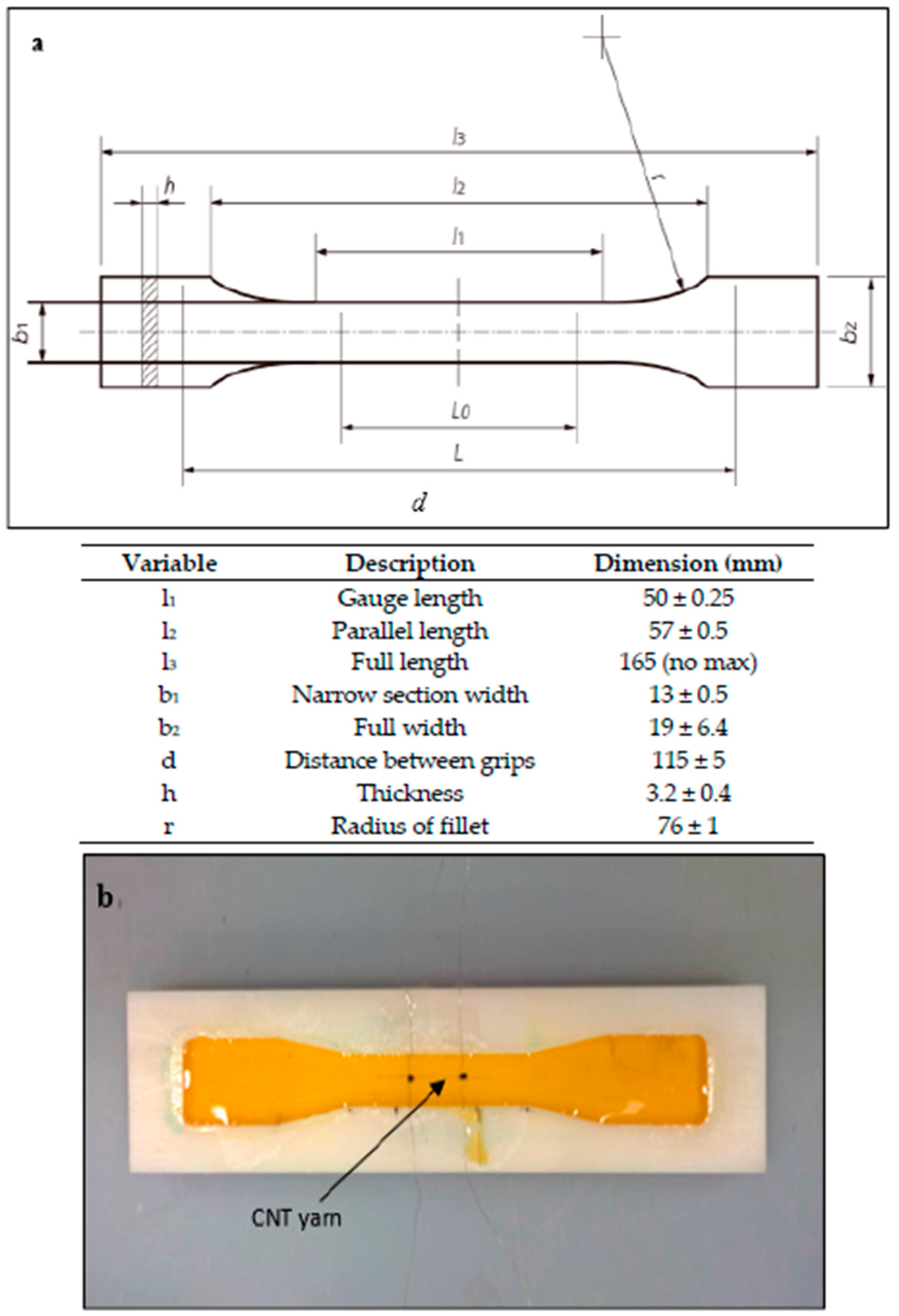 a

$l_3$

$h$

$l_2$

$r$

$l_1$

$b_1$

$b_2$

$L_0$

$L$

$d$

| Variable | Description | Dimension (mm) |
|---|---|---|
| $l_1$ | Gauge length | 50 ± 0.25 |
| $l_2$ | Parallel length | 57 ± 0.5 |
| $l_3$ | Full length | 165 (no max) |
| $b_1$ | Narrow section width | 13 ± 0.5 |
| $b_2$ | Full width | 19 ± 6.4 |
| d | Distance between grips | 115 ± 5 |
| h | Thickness | 3.2 ± 0.4 |
| r | Radius of fillet | 76 ± 1 |

b

CNT yarn